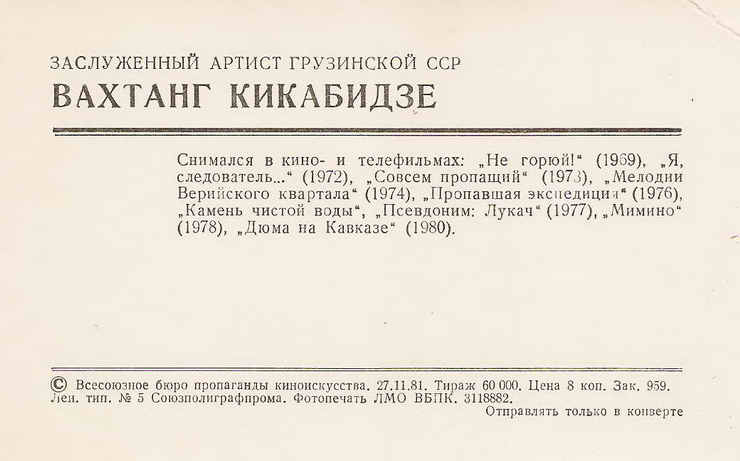 ЗАСЛУЖЕННЫЙ АРТИСТ ГРУЗИНСКОЙ ССР
ВАХТАНГ КИКАБИДЗЕ

Снимался в кино- и телефильмах: „Не горюй!“ (1969), „Я, следователь...“ (1972), „Совсем пропащий“ (1973), „Мелодии Верийского квартала“ (1974), „Пропавшая экспедиция“ (1976), „Камень чистой воды“, „Псевдоним: Лукач“ (1977), „Мимино“ (1978), „Дюма на Кавказе“ (1980).

© Всесоюзное бюро пропаганды киноискусства. 27.11.81. Тираж 60 000. Цена 8 коп. Зак. 959. Лен. тип. № 5 Союзполиграфпрома. Фотопечать ЛМО ВБПК. 3118882.
Отправлять только в конверте